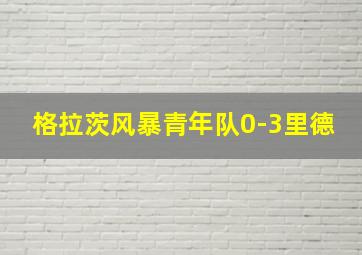 格拉茨风暴青年队0-3里德